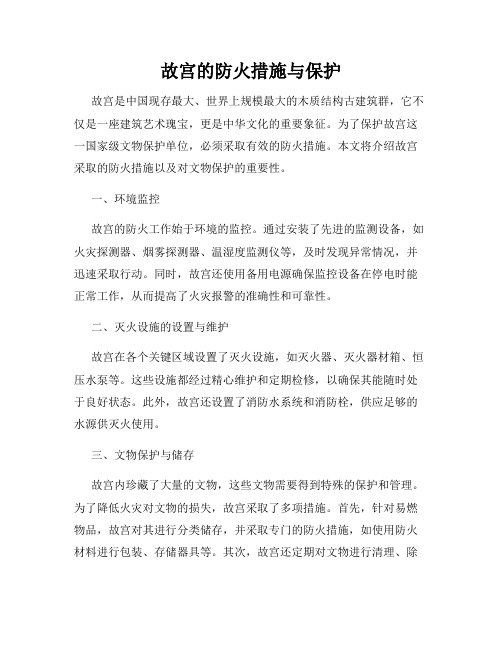 故宫的防火措施与保护

故宫是中国现存最大、世界上规模最大的木质结构古建筑群，它不仅是一座建筑艺术瑰宝，更是中华文化的重要象征。为了保护故宫这一国家级文物保护单位，必须采取有效的防火措施。本文将介绍故宫采取的防火措施以及对文物保护的重要性。

一、环境监控

故宫的防火工作始于环境的监控。通过安装了先进的监测设备，如火灾探测器、烟雾探测器、温湿度监测仪等，及时发现异常情况，并迅速采取行动。同时，故宫还使用备用电源确保监控设备在停电时能正常工作，从而提高了火灾报警的准确性和可靠性。

二、灭火设施的设置与维护

故宫在各个关键区域设置了灭火设施，如灭火器、灭火器材箱、恒压水泵等。这些设施都经过精心维护和定期检修，以确保其能随时处于良好状态。此外，故宫还设置了消防水系统和消防栓，供应足够的水源供灭火使用。

三、文物保护与储存

故宫内珍藏了大量的文物，这些文物需要得到特殊的保护和管理。为了降低火灾对文物的损失，故宫采取了多项措施。首先，针对易燃物品，故宫对其进行分类储存，并采取专门的防火措施，如使用防火材料进行包装、存储器具等。其次，故宫还定期对文物进行清理、除